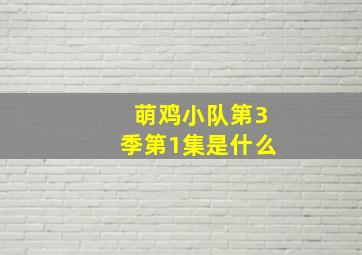 萌鸡小队第3季第1集是什么